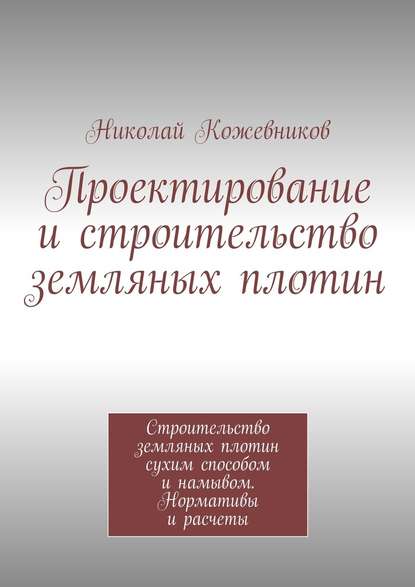 Николай Кожевников

Проектирование и строительство земляных плотин

Строительство земляных плотин сухим способом и намывом. Нормативы и расчеты